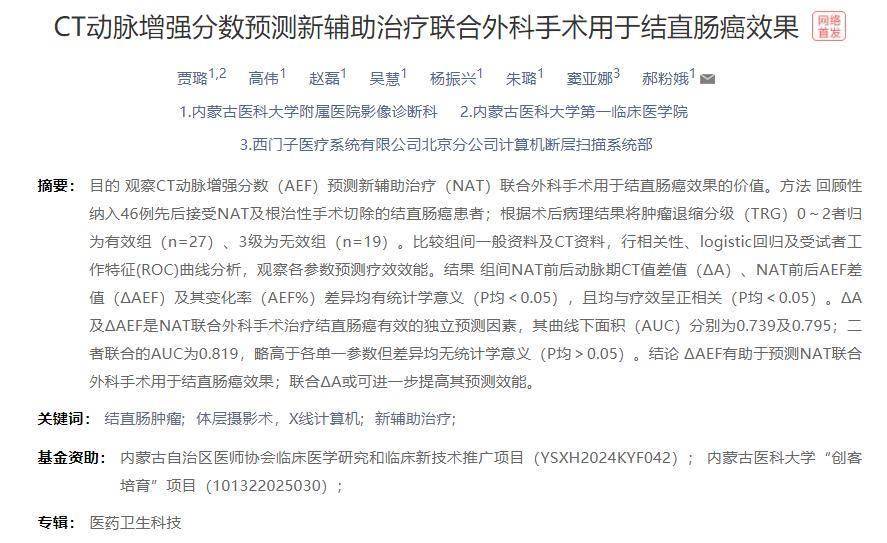 CT动脉增强分数预测新辅助治疗联合外科手术用于结直肠癌效果 网络首发

贾璐$^{1,2}$ 高伟$^{1}$ 赵磊$^{1}$ 吴慧$^{1}$ 杨振兴$^{1}$ 朱璐$^{1}$ 窦亚娜$^{3}$ 郝粉娥$^{1}$

1.内蒙古医科大学附属医院影像诊断科 2.内蒙古医科大学第一临床医学院

3.西门子医疗系统有限公司北京分公司计算机断层扫描系统部

摘要： 目的 观察CT动脉增强分数（AEF）预测新辅助治疗（NAT）联合外科手术用于结直肠癌效果的价值。方法 回顾性纳入46例先后接受NAT及根治性手术切除的结直肠癌患者；根据术后病理结果将肿瘤退缩分级（TRG）0～2者归为有效组（n=27）、3级为无效组（n=19）。比较组间一般资料及CT资料，行相关性、logistic回归及受试者工作特征(ROC)曲线分析，观察各参数预测疗效效能。结果 组间NAT前后动脉期CT值差值（ΔA）、NAT前后AEF差值（ΔAEF）及其变化率（AEF%）差异均有统计学意义（P均＜0.05），且均与疗效呈正相关（P均＜0.05）。ΔA及ΔAEF是NAT联合外科手术治疗结直肠癌有效的独立预测因素，其曲线下面积（AUC）分别为0.739及0.795；二者联合的AUC为0.819，略高于各单一参数但差异均无统计学意义（P均＞0.05）。结论 ΔAEF有助于预测NAT联合外科手术用于结直肠癌效果；联合ΔA或可进一步提高其预测效能。

关键词： 结直肠肿瘤； 体层摄影术，X线计算机； 新辅助治疗；

基金资助： 内蒙古自治区医师协会临床医学研究和临床新技术推广项目（YSXH2024KYF042）； 内蒙古医科大学“创客培育”项目（101322025030）；

专辑： 医药卫生科技